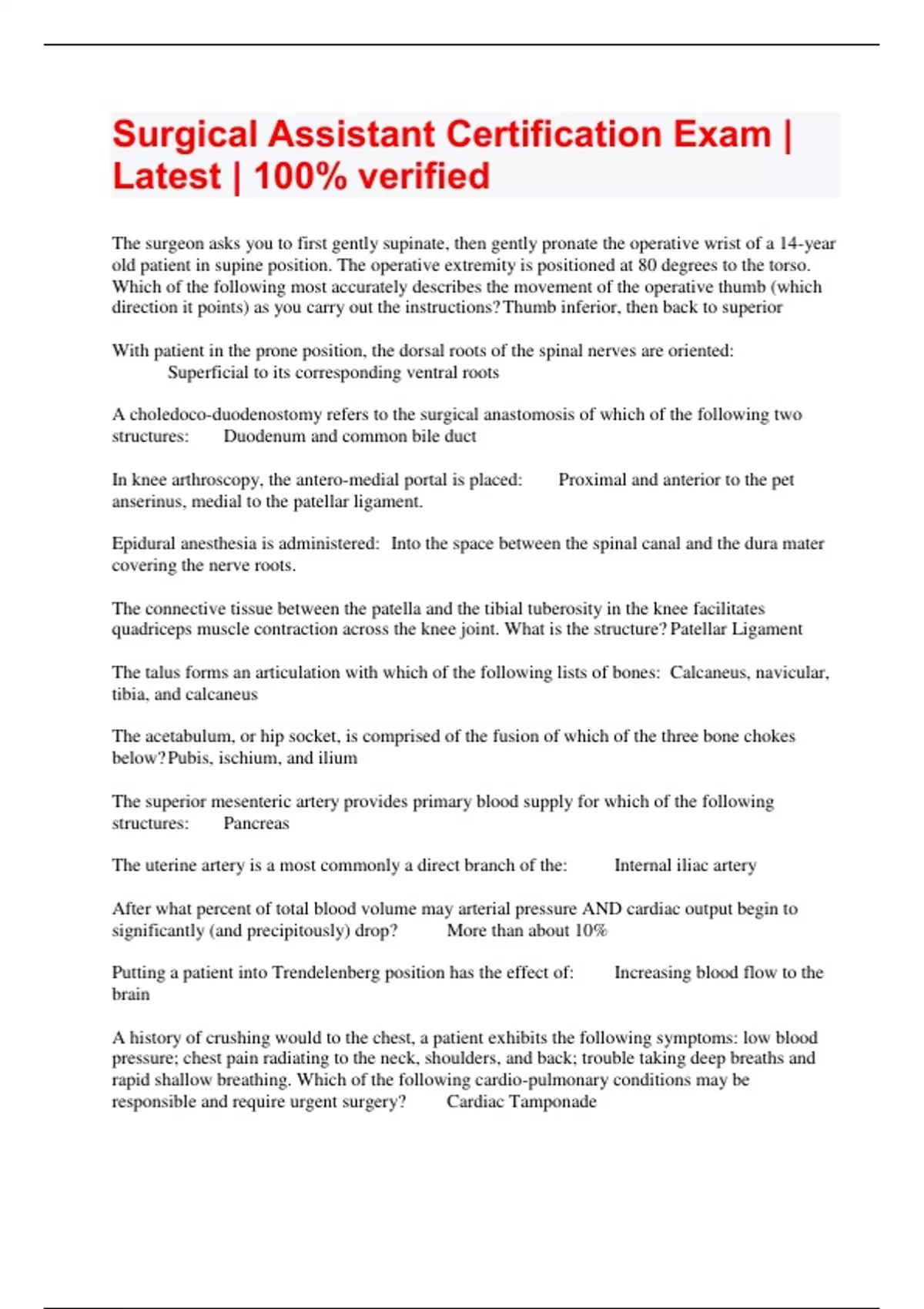 Surgical Assistant Certification Exam | Latest | 100% verified

The surgeon asks you to first gently supinate, then gently pronate the operative wrist of a 14-year old patient in supine position. The operative extremity is positioned at 80 degrees to the torso. Which of the following most accurately describes the movement of the operative thumb (which direction it points) as you carry out the instructions? Thumb inferior, then back to superior

With patient in the prone position, the dorsal roots of the spinal nerves are oriented: Superficial to its corresponding ventral roots

A choledoco-duodenostomy refers to the surgical anastomosis of which of the following two structures: Duodenum and common bile duct

In knee arthroscopy, the antero-medial portal is placed: Proximal and anterior to the pet anserinus, medial to the patellar ligament.

Epidural anesthesia is administered: Into the space between the spinal canal and the dura mater covering the nerve roots.

The connective tissue between the patella and the tibial tuberosity in the knee facilitates quadriceps muscle contraction across the knee joint. What is the structure? Patellar Ligament

The talus forms an articulation with which of the following lists of bones: Calcaneus, navicular, tibia, and calcaneus

The acetabulum, or hip socket, is comprised of the fusion of which of the three bone chokes below? Pubis, ischium, and ilium

The superior mesenteric artery provides primary blood supply for which of the following structures: Pancreas

The uterine artery is a most commonly a direct branch of the: Internal iliac artery

After what percent of total blood volume may arterial pressure AND cardiac output begin to significantly (and precipitously) drop? More than about 10%

Putting a patient into Trendelenberg position has the effect of: Increasing blood flow to the brain

A history of crushing would to the chest, a patient exhibits the following symptoms: low blood pressure; chest pain radiating to the neck, shoulders, and back; trouble taking deep breaths and rapid shallow breathing. Which of the following cardio-pulmonary conditions may be responsible and require urgent surgery? Cardiac Tamponade